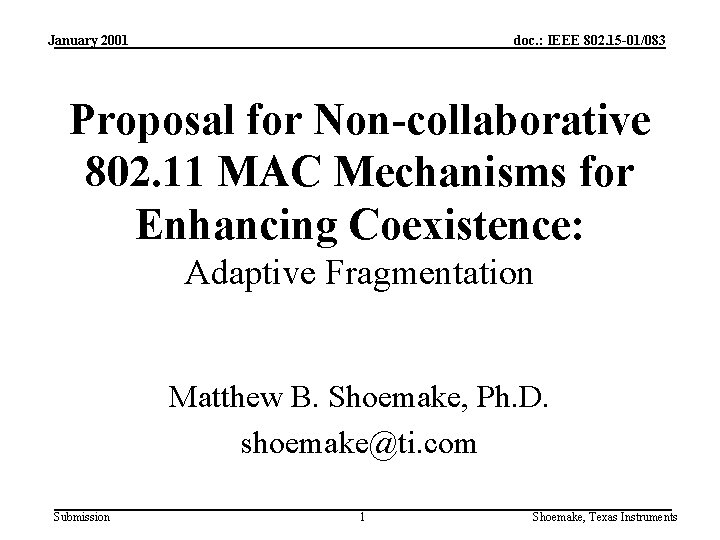 January 2001

doc.: IEEE 802.15-01/083

Proposal for Non-collaborative 802.11 MAC Mechanisms for Enhancing Coexistence:
Adaptive Fragmentation

Matthew B. Shoemake, Ph.D.
shoemake@ti.com

Submission

1

Shoemake, Texas Instruments